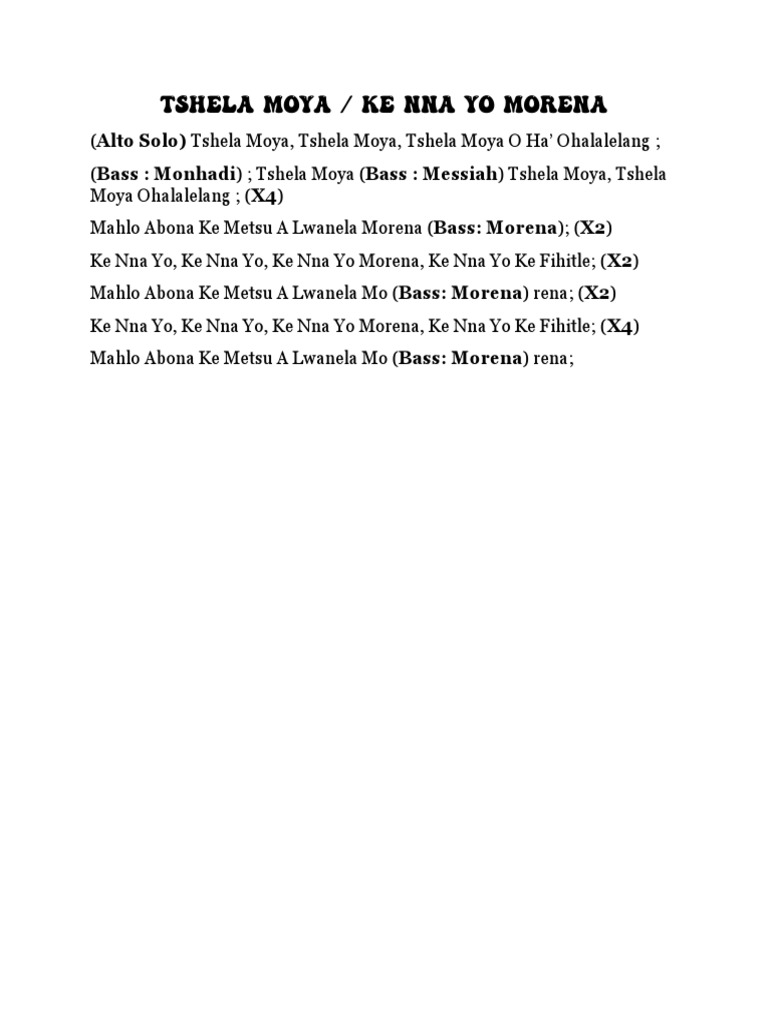 TSHELA MOYA / KE NNA YO MORENA

(Alto Solo) Tshela Moya, Tshela Moya, Tshela Moya O Ha' Ohalalelang ;

(Bass : Monhadi) ; Tshela Moya (Bass : Messiah) Tshela Moya, Tshela Moya Ohalalelang ; (X4)

Mahlo Abona Ke Metsu A Lwanela Morena (Bass: Morena); (X2)

Ke Nna Yo, Ke Nna Yo, Ke Nna Yo Morena, Ke Nna Yo Ke Fihitle; (X2)

Mahlo Abona Ke Metsu A Lwanela Mo (Bass: Morena) rena; (X2)

Ke Nna Yo, Ke Nna Yo, Ke Nna Yo Morena, Ke Nna Yo Ke Fihitle; (X4)

Mahlo Abona Ke Metsu A Lwanela Mo (Bass: Morena) rena;